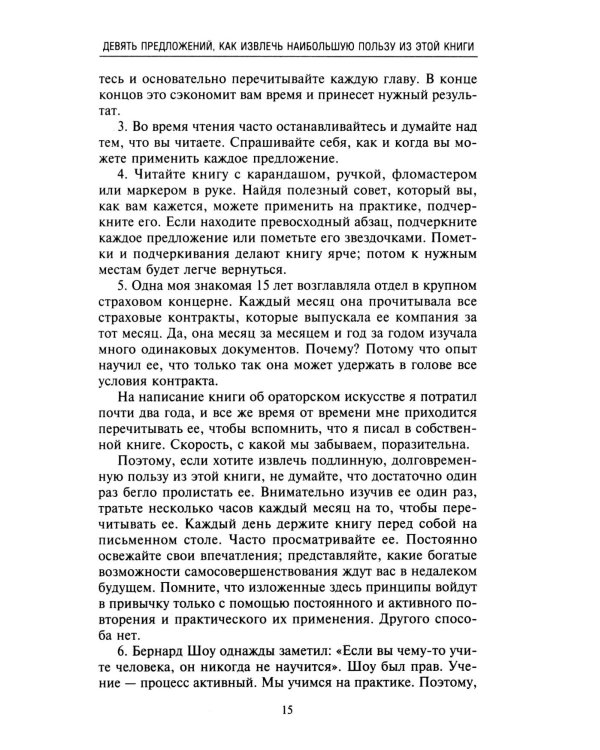 ДЕВЯТЬ ПРЕДЛОЖЕНИЙ, КАК ИЗВЛЕЧЬ НАИБОЛЬШУЮ ПОЛЬЗУ ИЗ ЭТОЙ КНИГИ

тесь и основательно перечитывайте каждую главу. В конце концов это сэкономит вам время и принесет нужный результат.

3. Во время чтения часто останавливайтесь и думайте над тем, что вы читаете. Спрашивайте себя, как и когда вы можете применить каждое предложение.

4. Читайте книгу с карандашом, ручкой, фломастером или маркером в руке. Найдя полезный совет, который вы, как вам кажется, можете применить на практике, подчеркните его. Если находите превосходный абзац, подчеркните каждое предложение или пометьте его звездочками. Пометки и подчеркивания делают книгу ярче; потом к нужным местам будет легче вернуться.

5. Одна моя знакомая 15 лет возглавляла отдел в крупном страховом концерне. Каждый месяц она прочитывала все страховые контракты, которые выпускала ее компания за тот месяц. Да, она месяц за месяцем и год за годом изучала много одинаковых документов. Почему? Потому что опыт научил ее, что только так она может удержать в голове все условия контракта.

На написание книги об ораторском искусстве я потратил почти два года, и все же время от времени мне приходится перечитывать ее, чтобы вспомнить, что я писал в собственной книге. Скорость, с какой мы забываем, поразительна.

Поэтому, если хотите извлечь подлинную, долговременную пользу из этой книги, не думайте, что достаточно один раз бегло пролистать ее. Внимательно изучив ее один раз, тратьте несколько часов каждый месяц на то, чтобы перечитывать ее. Каждый день держите книгу перед собой на письменном столе. Часто просматривайте ее. Постоянно освежайте свои впечатления; представляйте, какие богатые возможности самосовершенствования ждут вас в недалеком будущем. Помните, что изложенные здесь принципы войдут в привычку только с помощью постоянного и активного повторения и практического их применения. Другого способа нет.

6. Бернард Шоу однажды заметил: «Если вы чему-то учите человека, он никогда не научится». Шоу был прав. Учение — процесс активный. Мы учимся на практике. Поэтому,

15